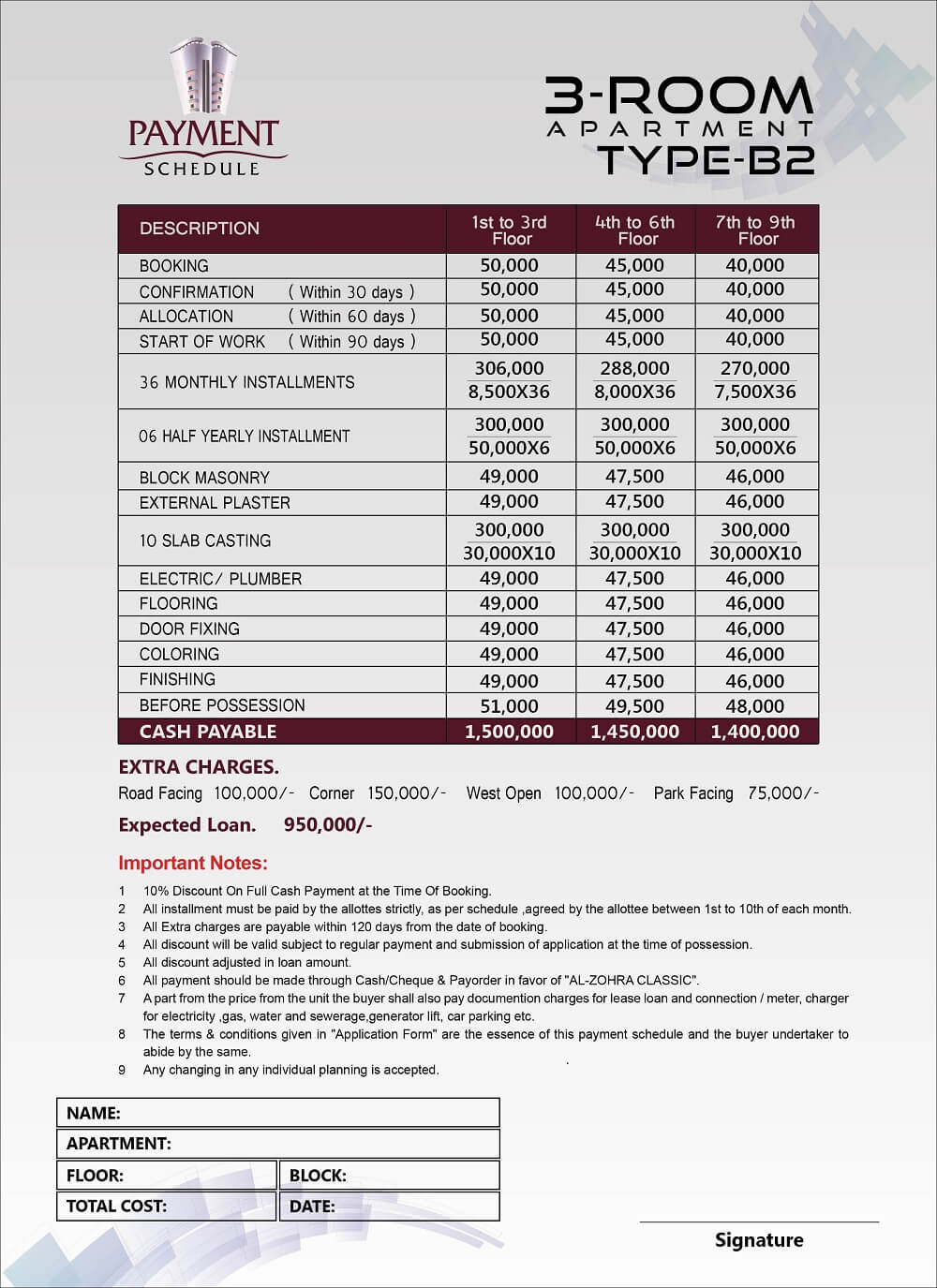 PAYMENT
SCHEDULE

3-ROOM
APARTMENT
TYPE-B2

| DESCRIPTION | 1st to 3rd Floor | 4th to 6th Floor | 7th to 9th Floor |
|---|---|---|---|
| BOOKING | 50,000 | 45,000 | 40,000 |
| CONFIRMATION ( Within 30 days ) | 50,000 | 45,000 | 40,000 |
| ALLOCATION ( Within 60 days ) | 50,000 | 45,000 | 40,000 |
| START OF WORK ( Within 90 days ) | 50,000 | 45,000 | 40,000 |
| 36 MONTHLY INSTALLMENTS | 306,000 8,500X36 | 288,000 8,000X36 | 270,000 7,500X36 |
| 06 HALF YEARLY INSTALLMENT | 300,000 50,000X6 | 300,000 50,000X6 | 300,000 50,000X6 |
| BLOCK MASONRY | 49,000 | 47,500 | 46,000 |
| EXTERNAL PLASTER | 49,000 | 47,500 | 46,000 |
| 10 SLAB CASTING | 300,000 30,000X10 | 300,000 30,000X10 | 300,000 30,000X10 |
| ELECTRIC/ PLUMBER | 49,000 | 47,500 | 46,000 |
| FLOORING | 49,000 | 47,500 | 46,000 |
| DOOR FIXING | 49,000 | 47,500 | 46,000 |
| COLORING | 49,000 | 47,500 | 46,000 |
| FINISHING | 49,000 | 47,500 | 46,000 |
| BEFORE POSSESSION | 51,000 | 49,500 | 48,000 |
| CASH PAYABLE | 1,500,000 | 1,450,000 | 1,400,000 |

EXTRA CHARGES.
Road Facing 100,000/- Corner 150,000/- West Open 100,000/- Park Facing 75,000/-

Expected Loan. 950,000/-

Important Notes:
1 10% Discount On Full Cash Payment at the Time Of Booking.
2 All installment must be paid by the allottes strictly, as per schedule ,agreed by the allottee between 1st to 10th of each month.
3 All Extra charges are payable within 120 days from the date of booking.
4 All discount will be valid subject to regular payment and submission of application at the time of possession.
5 All discount adjusted in loan amount.
6 All payment should be made through Cash/Cheque & Payorder in favor of "AL-ZOHRA CLASSIC".
7 A part from the price from the unit the buyer shall also pay documention charges for lease loan and connection / meter, charger for electricity ,gas, water and sewerage,generator lift, car parking etc.
8 The terms & conditions given in "Application Form" are the essence of this payment schedule and the buyer undertaker to abide by the same.
9 Any changing in any individual planning is accepted.

NAME:
APARTMENT:
FLOOR:
BLOCK:
TOTAL COST:
DATE:

Signature